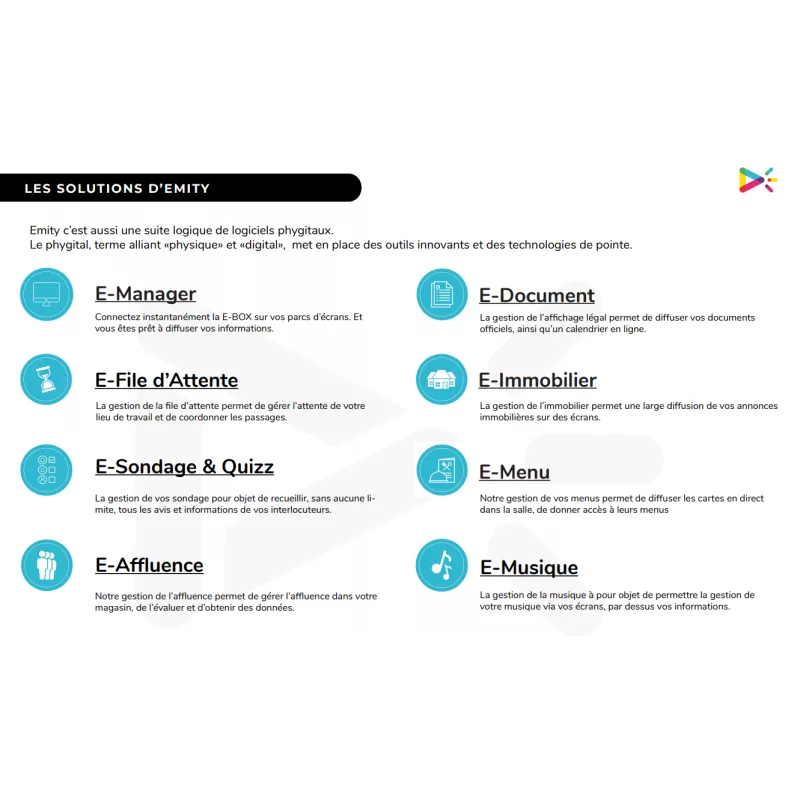 LES SOLUTIONS D'EMITY

Emity c'est aussi une suite logique de logiciels phygitaux.
Le phygital, terme alliant «physique» et «digital», met en place des outils innovants et des technologies de pointe.

E-Manager

Connectez instantanément la E-BOX sur vos parcs d'écrans. Et vous êtes prêt à diffuser vos informations.

E-File d'Attente

La gestion de la file d'attente permet de gérer l'attente de votre lieu de travail et de coordonner les passages.

E-Sondage & Quizz

La gestion de vos sondage pour objet de recueillir, sans aucune limite, tous les avis et informations de vos interlocuteurs.

E-Affluence

Notre gestion de l'affluence permet de gérer l'affluence dans votre magasin, de l'évaluer et d'obtenir des données.

E-Document

La gestion de l'affichage légal permet de diffuser vos documents officiels, ainsi qu'un calendrier en ligne.

E-Immobilier

La gestion de l'immobilier permet une large diffusion de vos annonces immobilières sur des écrans.

E-Menu

Notre gestion de vos menus permet de diffuser les cartes en direct dans la salle, de donner accès à leurs menus

E-Musique

La gestion de la musique à pour objet de permettre la gestion de votre musique via vos écrans, par dessus vos informations.